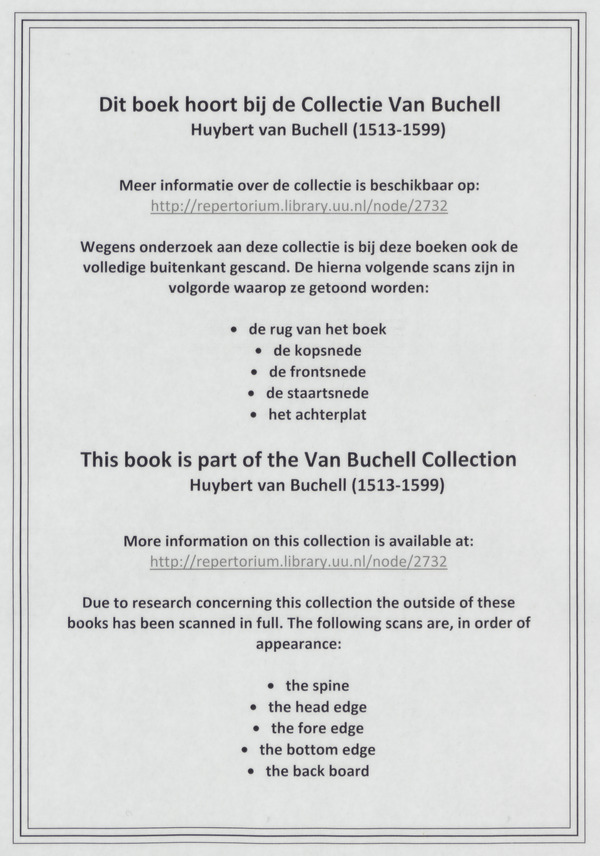 Dit boek hoort bij de Collectie Van Buchell
Huybert van Buchell (1513-1599)

Meer informatie over de collectie is beschikbaar op:
http://repertorium.library.uu.nl/node/2732

Wegens onderzoek aan deze collectie is bij deze boeken ook de volledige buitenkant gescand. De hierna volgende scans zijn in volgorde waarop ze getoond worden:

• de rug van het boek
• de kopsnede
• de frontsnede
• de staartsnede
• het achterplat

This book is part of the Van Buchell Collection
Huybert van Buchell (1513-1599)

More information on this collection is available at:
http://repertorium.library.uu.nl/node/2732

Due to research concerning this collection the outside of these books has been scanned in full. The following scans are, in order of appearance:

• the spine
• the head edge
• the fore edge
• the bottom edge
• the back board